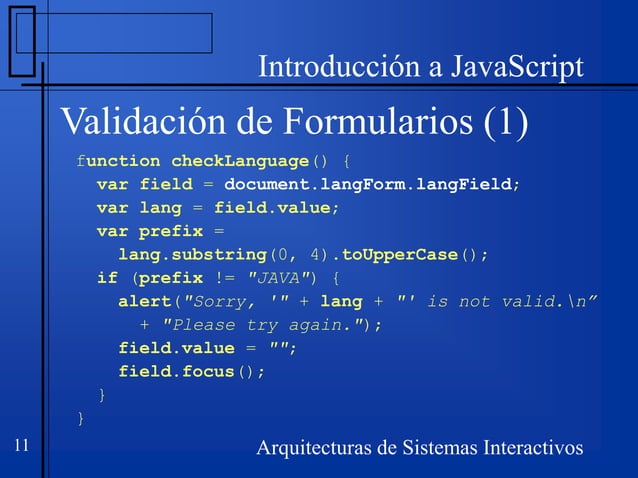 Introducción a JavaScript

Validación de Formularios (1)

function checkLanguage() {
  var field = document.langForm.langField;
  var lang = field.value;
  var prefix =
    lang.substring(0, 4).toUpperCase();
  if (prefix != "JAVA") {
    alert("Sorry, '" + lang + "' is not valid.\n"
      + "Please try again.");
    field.value = "";
    field.focus();
  }
}

11

Arquitecturas de Sistemas Interactivos